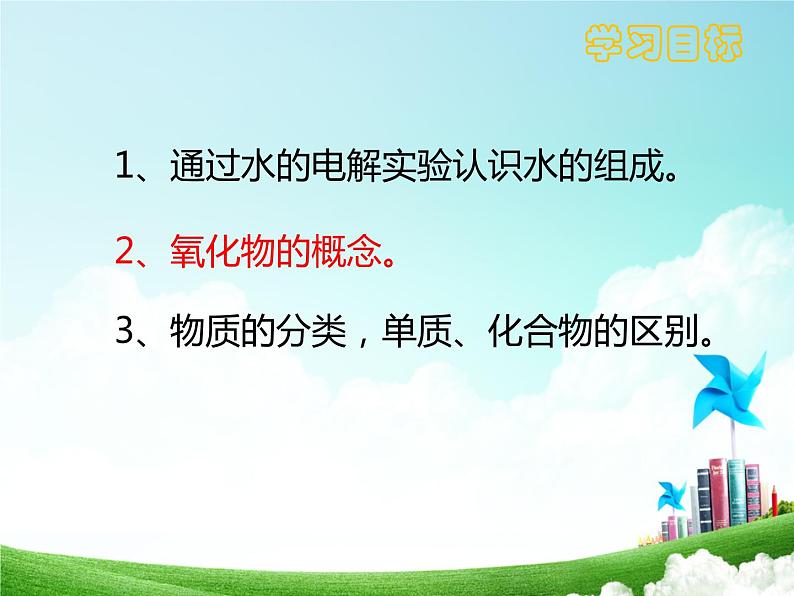 学习目标

1、通过水的电解实验认识水的组成。

2、氧化物的概念。

3、物质的分类，单质、化合物的区别。